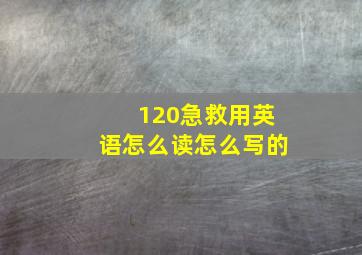 120急救用英语怎么读怎么写的